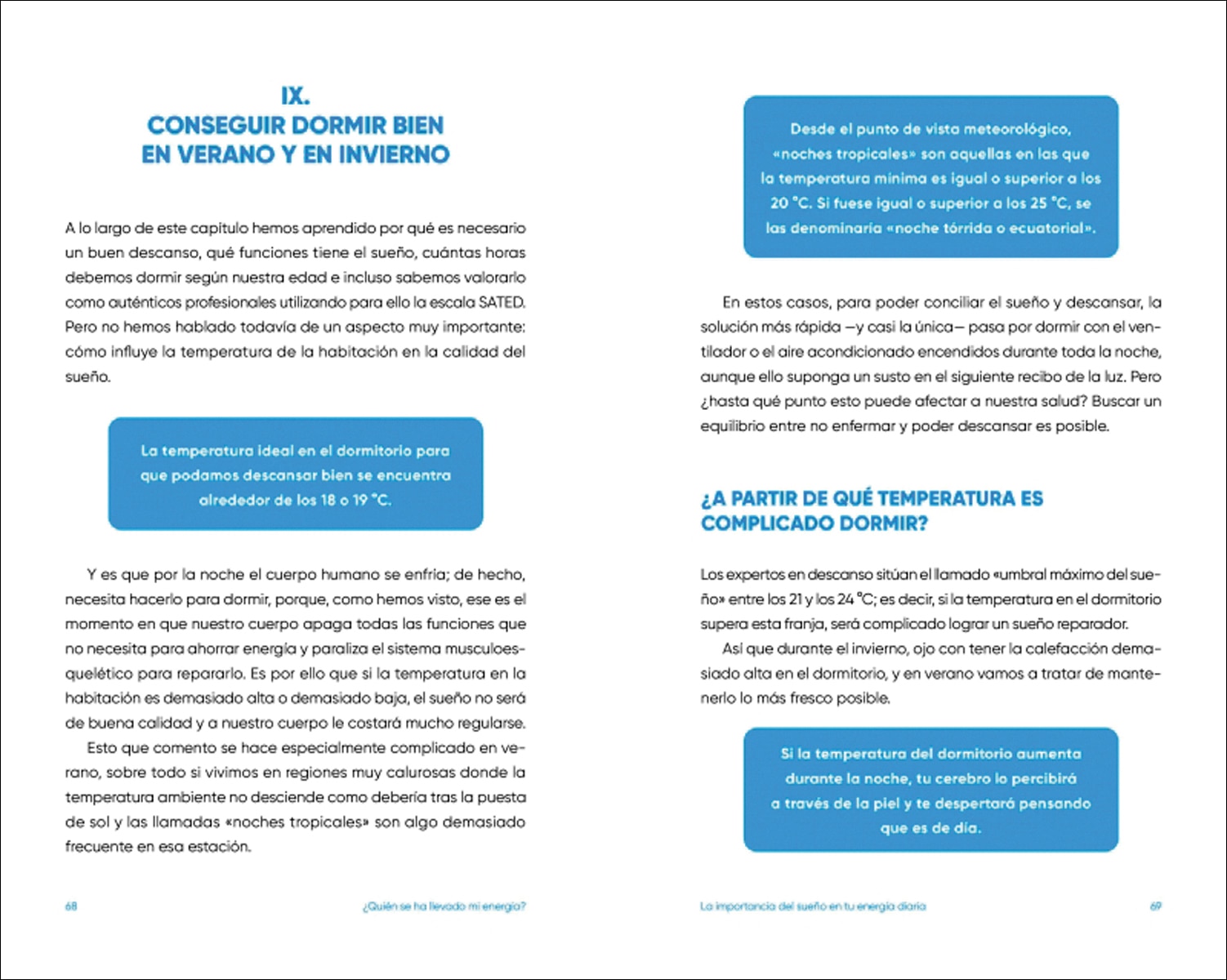 IX.
CONSEGUIR DORMIR BIEN
EN VERANO Y EN INVIERNO

A lo largo de este capítulo hemos aprendido por qué es necesario un buen descanso, qué funciones tiene el sueño, cuántas horas debemos dormir según nuestra edad e incluso sabemos valorarlo como auténticos profesionales utilizando para ello la escala SATED. Pero no hemos hablado todavía de un aspecto muy importante: cómo influye la temperatura de la habitación en la calidad del sueño.

La temperatura ideal en el dormitorio para que podamos descansar bien se encuentra alrededor de los 18 o 19 °C.

Y es que por la noche el cuerpo humano se enfría; de hecho, necesita hacerlo para dormir, porque, como hemos visto, ese es el momento en que nuestro cuerpo apaga todas las funciones que no necesita para ahorrar energía y paraliza el sistema musculoesquelético para repararlo. Es por ello que si la temperatura en la habitación es demasiado alta o demasiado baja, el sueño no será de buena calidad y a nuestro cuerpo le costará mucho regularse.

Esto que comento se hace especialmente complicado en verano, sobre todo si vivimos en regiones muy calurosas donde la temperatura ambiente no desciende como debería tras la puesta de sol y las llamadas «noches tropicales» son algo demasiado frecuente en esa estación.

68 ¿Quién se ha llevado mi energía?

Desde el punto de vista meteorológico, «noches tropicales» son aquellas en las que la temperatura mínima es igual o superior a los 20 °C. Si fuese igual o superior a los 25 °C, se las denominaría «noche tórrida o ecuatorial».

En estos casos, para poder conciliar el sueño y descansar, la solución más rápida —y casi la única— pasa por dormir con el ventilador o el aire acondicionado encendidos durante toda la noche, aunque ello suponga un susto en el siguiente recibo de la luz. Pero ¿hasta qué punto esto puede afectar a nuestra salud? Buscar un equilibrio entre no enfermar y poder descansar es posible.

¿A PARTIR DE QUÉ TEMPERATURA ES COMPLICADO DORMIR?

Los expertos en descanso sitúan el llamado «umbral máximo del sueño» entre los 21 y los 24 °C; es decir, si la temperatura en el dormitorio supera esta franja, será complicado lograr un sueño reparador.

Así que durante el invierno, ojo con tener la calefacción demasiado alta en el dormitorio, y en verano vamos a tratar de mantenerlo lo más fresco posible.

Si la temperatura del dormitorio aumenta durante la noche, tu cerebro lo percibirá a través de la piel y te despertará pensando que es de día.

La importancia del sueño en tu energía diaria 69